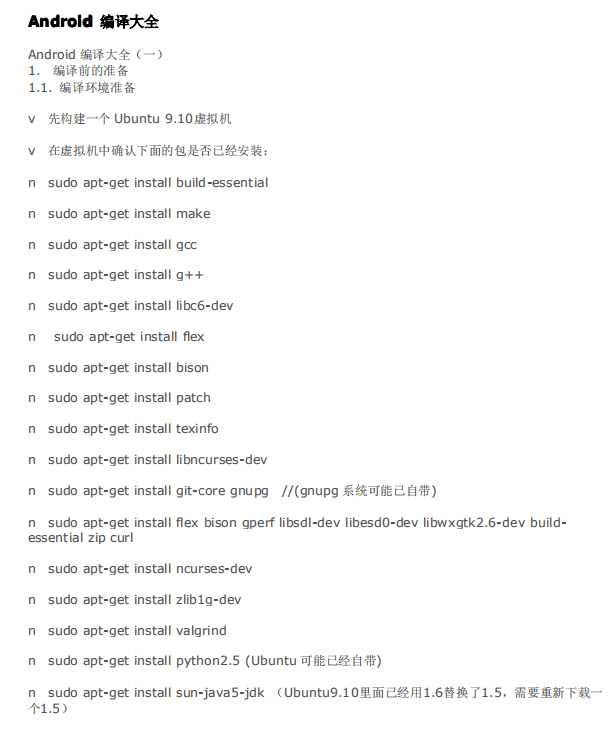 Android 编译大全

Android 编译大全（一）
1. 编译前的准备
1.1. 编译环境准备

v 先构建一个 Ubuntu 9.10虚拟机

v 在虚拟机中确认下面的包是否已经安装：

n sudo apt-get install build-essential

n sudo apt-get install make

n sudo apt-get install gcc

n sudo apt-get install g++

n sudo apt-get install libc6-dev

n sudo apt-get install flex

n sudo apt-get install bison

n sudo apt-get install patch

n sudo apt-get install texinfo

n sudo apt-get install libncurses-dev

n sudo apt-get install git-core gnupg //(gnupg 系统可能已自带)

n sudo apt-get install flex bison gperf libsdl-dev libesd0-dev libwxgtk2.6-dev build-essential zip curl

n sudo apt-get install ncurses-dev

n sudo apt-get install zlib1g-dev

n sudo apt-get install valgrind

n sudo apt-get install python2.5 (Ubuntu 可能已经自带)

n sudo apt-get install sun-java5-jdk （Ubuntu9.10里面已经用1.6替换了1.5，需要重新下载一个1.5）